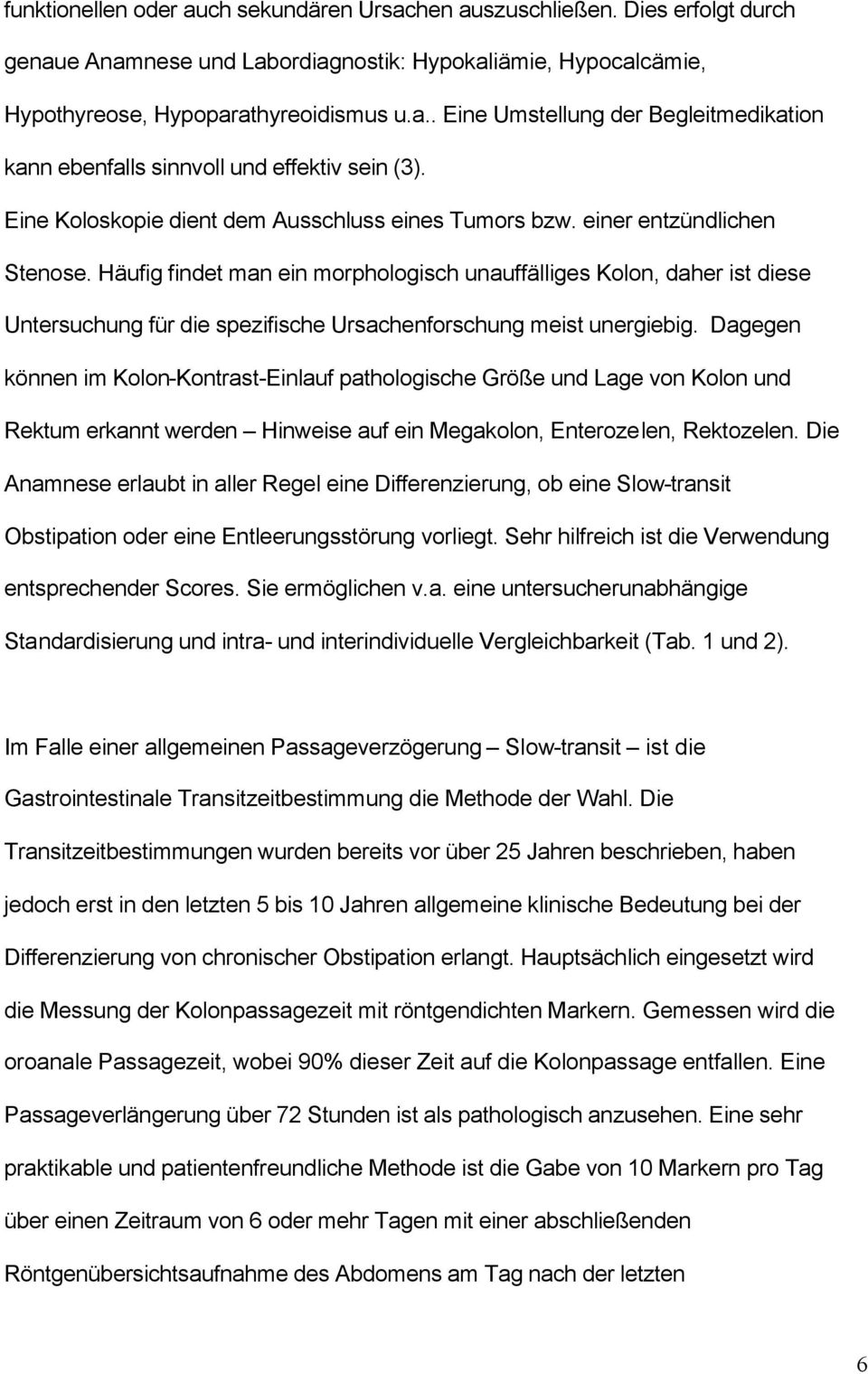 funktionellen oder auch sekundären Ursachen auszuschließen. Dies erfolgt durch genaue Anamnese und Labordiagnostik: Hypokaliämie, Hypocalcämie, Hypothyreose, Hypoparathyreoidismus u.a.. Eine Umstellung der Begleitmedikation kann ebenfalls sinnvoll und effektiv sein (3). Eine Koloskopie dient dem Ausschluss eines Tumors bzw. einer entzündlichen Stenose. Häufig findet man ein morphologisch unauffälliges Kolon, daher ist diese Untersuchung für die spezifische Ursachenforschung meist unergiebig. Dagegen können im Kolon-Kontrast-Einlauf pathologische Größe und Lage von Kolon und Rektum erkannt werden – Hinweise auf ein Megakolon, Enterozelen, Rektozelen. Die Anamnese erlaubt in aller Regel eine Differenzierung, ob eine Slow-transit Obstipation oder eine Entleerungsstörung vorliegt. Sehr hilfreich ist die Verwendung entsprechender Scores. Sie ermöglichen v.a. eine untersucherunabhängige Standardisierung und intra- und interindividuelle Vergleichbarkeit (Tab. 1 und 2).

Im Falle einer allgemeinen Passageverzögerung – Slow-transit – ist die Gastrointestinale Transitzeitbestimmung die Methode der Wahl. Die Transitzeitbestimmungen wurden bereits vor über 25 Jahren beschrieben, haben jedoch erst in den letzten 5 bis 10 Jahren allgemeine klinische Bedeutung bei der Differenzierung von chronischer Obstipation erlangt. Hauptsächlich eingesetzt wird die Messung der Kolonpassagezeit mit röntgendichten Markern. Gemessen wird die oroanale Passagezeit, wobei 90% dieser Zeit auf die Kolonpassage entfallen. Eine Passageverlängerung über 72 Stunden ist als pathologisch anzusehen. Eine sehr praktikable und patientenfreundliche Methode ist die Gabe von 10 Markern pro Tag über einen Zeitraum von 6 oder mehr Tagen mit einer abschließenden Röntgenübersichtsaufnahme des Abdomens am Tag nach der letzten

6